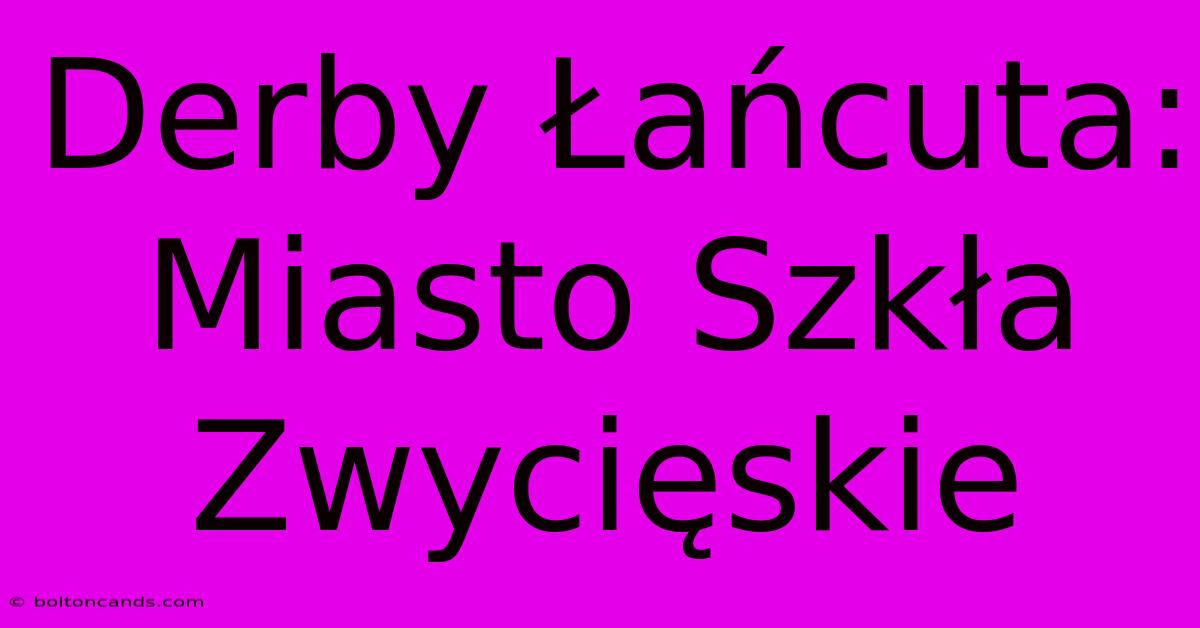 Derby Łańcuta: Miasto Szkła Zwycięskie

© boltoncands.com